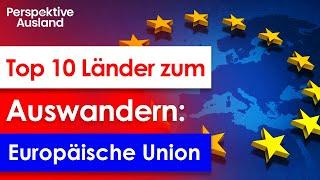 Perspektive Ausland

Top 10 Länder zum

Auswandern:

Europäische Union